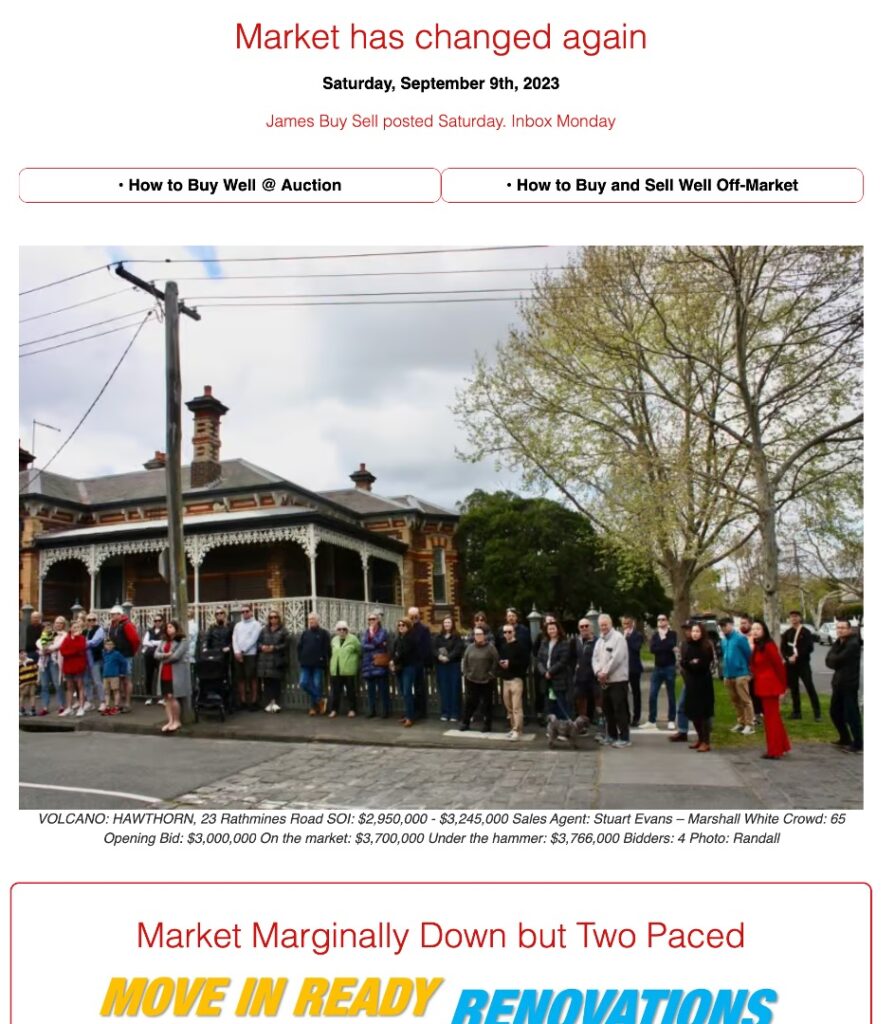 Market has changed again

Saturday, September 9th, 2023

James Buy Sell posted Saturday. Inbox Monday

• How to Buy Well @ Auction

• How to Buy and Sell Well Off-Market

VOLCANO: HAWTHORN, 23 Rathmines Road SOI: $2,950,000 - $3,245,000 Sales Agent: Stuart Evans – Marshall White Crowd: 65 Opening Bid: $3,000,000 On the market: $3,700,000 Under the hammer: $3,766,000 Bidders: 4 Photo: Randall

Market Marginally Down but Two Paced

MOVE IN READY RENOVATIONS